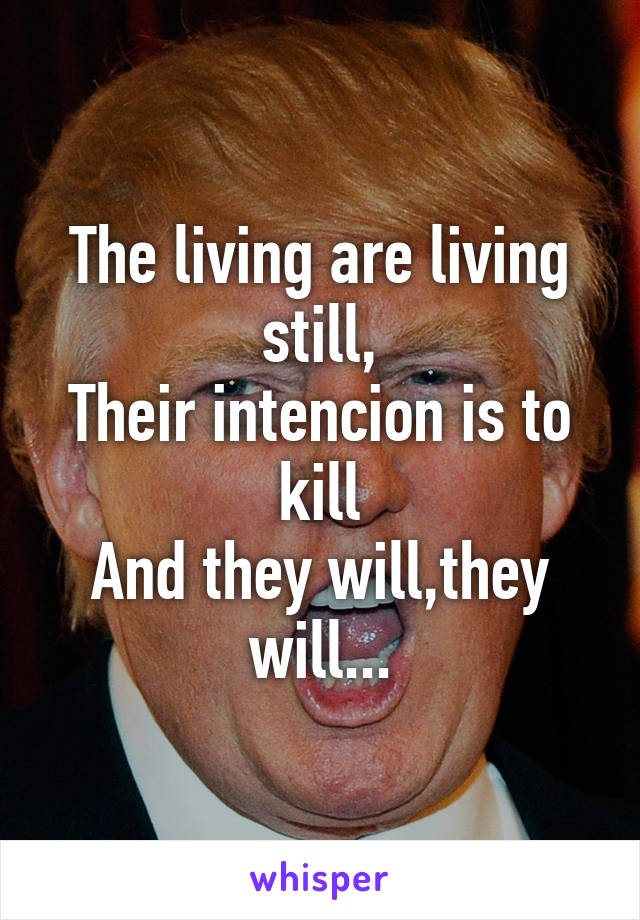 The living are living still,
Their intencion is to kill
And they will,they will...

whisper